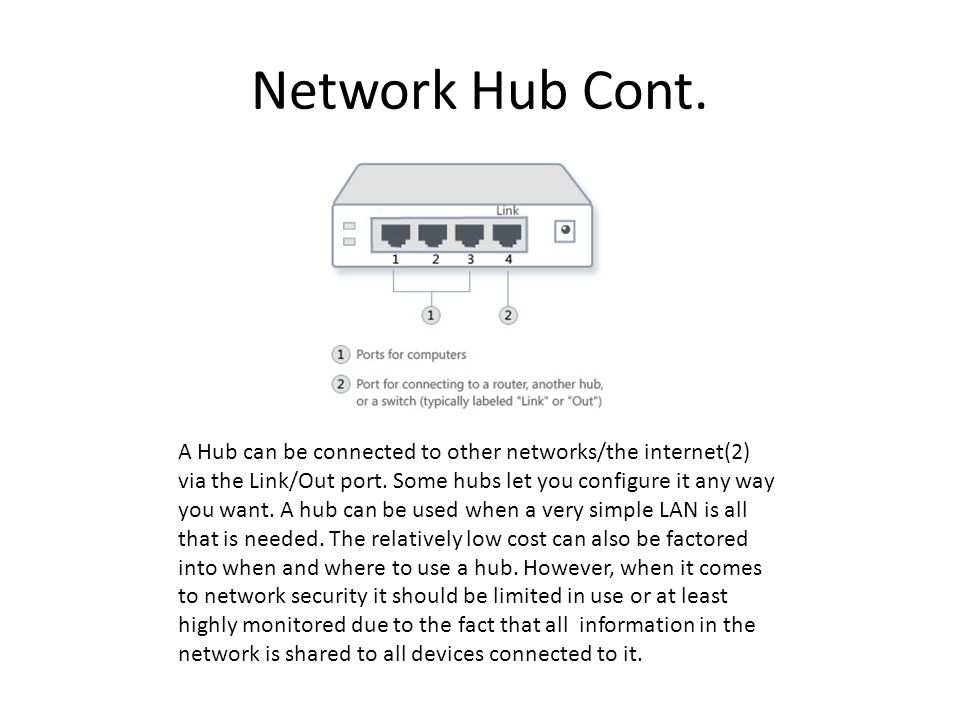 Network Hub Cont.

Link

1 2 3 4

1

2

1 Ports for computers

2 Port for connecting to a router, another hub, or a switch (typically labeled "Link" or "Out")

A Hub can be connected to other networks/the internet(2) via the Link/Out port. Some hubs let you configure it any way you want. A hub can be used when a very simple LAN is all that is needed. The relatively low cost can also be factored into when and where to use a hub. However, when it comes to network security it should be limited in use or at least highly monitored due to the fact that all information in the network is shared to all devices connected to it.